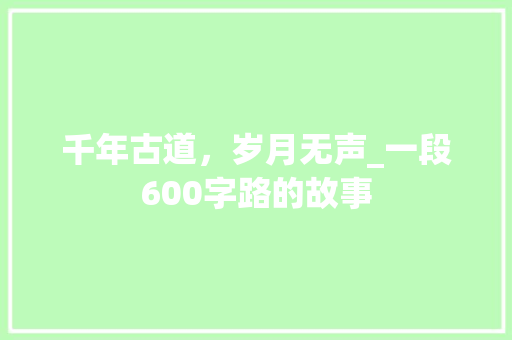 千年古道，岁月无声_一段600字路的故事